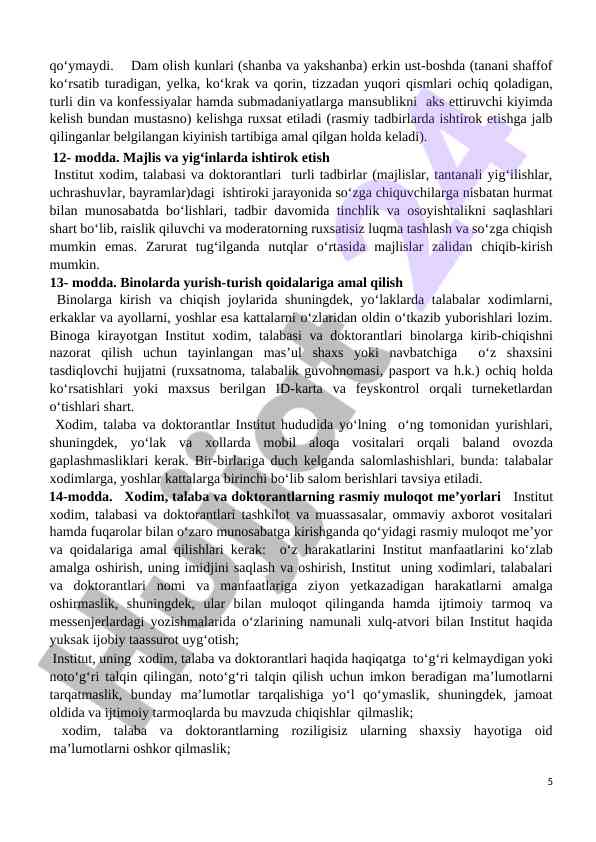 qo‘ymaydi. Dam olish kunlari (shanba va yakshanba) erkin ust-boshda (tanani shaffof ko‘rsatib turadigan, yelka, ko‘krak va qorin, tizzadan yuqori qismlari ochiq qoladigan, turli din va konfessiyalar hamda submadaniyatlarga mansublikni aks ettiruvchi kiyimda kelish bundan mustasno) kelishga ruxsat etiladi (rasmiy tadbirlarda ishtirok etishga jalb qilinganlar belgilangan kiyinish tartibiga amal qilgan holda keladi).

12- modda. Majlis va yig‘inlarda ishtirok etish

Institut xodim, talabasi va doktorantlari turli tadbirlar (majlislar, tantanali yig‘ilishlar, uchrashuvlar, bayramlar)dagi ishtiroki jarayonida so‘zga chiquvchilarga nisbatan hurmat bilan munosabatda bo‘lishlari, tadbir davomida tinchlik va osoyishtalikni saqlashlari shart bo‘lib, raislik qiluvchi va moderatorning ruxsatisiz luqma tashlash va so‘zga chiqish mumkin emas. Zarurat tug‘ilganda nutqlar o‘rtasida majlislar zalidan chiqib-kirish mumkin.

13- modda. Binolarda yurish-turish qoidalariga amal qilish

Binolarga kirish va chiqish joylarida shuningdek, yo‘laklarda talabalar xodimlarni, erkaklar va ayollarni, yoshlar esa kattalarni o‘zlaridan oldin o‘tkazib yuborishlari lozim. Binoga kirayotgan Institut xodim, talabasi va doktorantlari binolarga kirib-chiqishni nazorat qilish uchun tayinlangan mas’ul shaxs yoki navbatchiga o‘z shaxsini tasdiqlovchi hujjatni (ruxsatnoma, talabalik guvohnomasi, pasport va h.k.) ochiq holda ko‘rsatishlari yoki maxsus berilgan ID-karta va feyskontrol orqali turneketlardan o‘tishlari shart.

Xodim, talaba va doktorantlar Institut hududida yo‘lning o‘ng tomonidan yurishlari, shuningdek, yo‘lak va xollarda mobil aloqa vositalari orqali baland ovozda gaplashmasliklari kerak. Bir-birlariga duch kelganda salomlashishlari, bunda: talabalar xodimlarga, yoshlar kattalarga birinchi bo‘lib salom berishlari tavsiya etiladi.

14-modda. Xodim, talaba va doktorantlarning rasmiy muloqot me’yorlari Institut xodim, talabasi va doktorantlari tashkilot va muassasalar, ommaviy axborot vositalari hamda fuqarolar bilan o‘zaro munosabatga kirishganda qo‘yidagi rasmiy muloqot me’yor va qoidalariga amal qilishlari kerak: o‘z harakatlarini Institut manfaatlarini ko‘zlab amalga oshirish, uning imidjini saqlash va oshirish, Institut uning xodimlari, talabalari va doktorantlari nomi va manfaatlariga ziyon yetkazadigan harakatlarni amalga oshirmaslik, shuningdek, ular bilan muloqot qilinganda hamda ijtimoiy tarmoq va messenjerlardagi yozishmalarida o‘zlarining namunali xulq-atvori bilan Institut haqida yuksak ijobiy taassurot uyg‘otish;

Institut, uning xodim, talaba va doktorantlari haqida haqiqatga to‘g‘ri kelmaydigan yoki noto‘g‘ri talqin qilingan, noto‘g‘ri talqin qilish uchun imkon beradigan ma’lumotlarni tarqatmaslik, bunday ma’lumotlar tarqalishiga yo‘l qo‘ymaslik, shuningdek, jamoat oldida va ijtimoiy tarmoqlarda bu mavzuda chiqishlar qilmaslik;

xodim, talaba va doktorantlarning roziligisiz ularning shaxsiy hayotiga oid ma’lumotlarni oshkor qilmaslik;

5